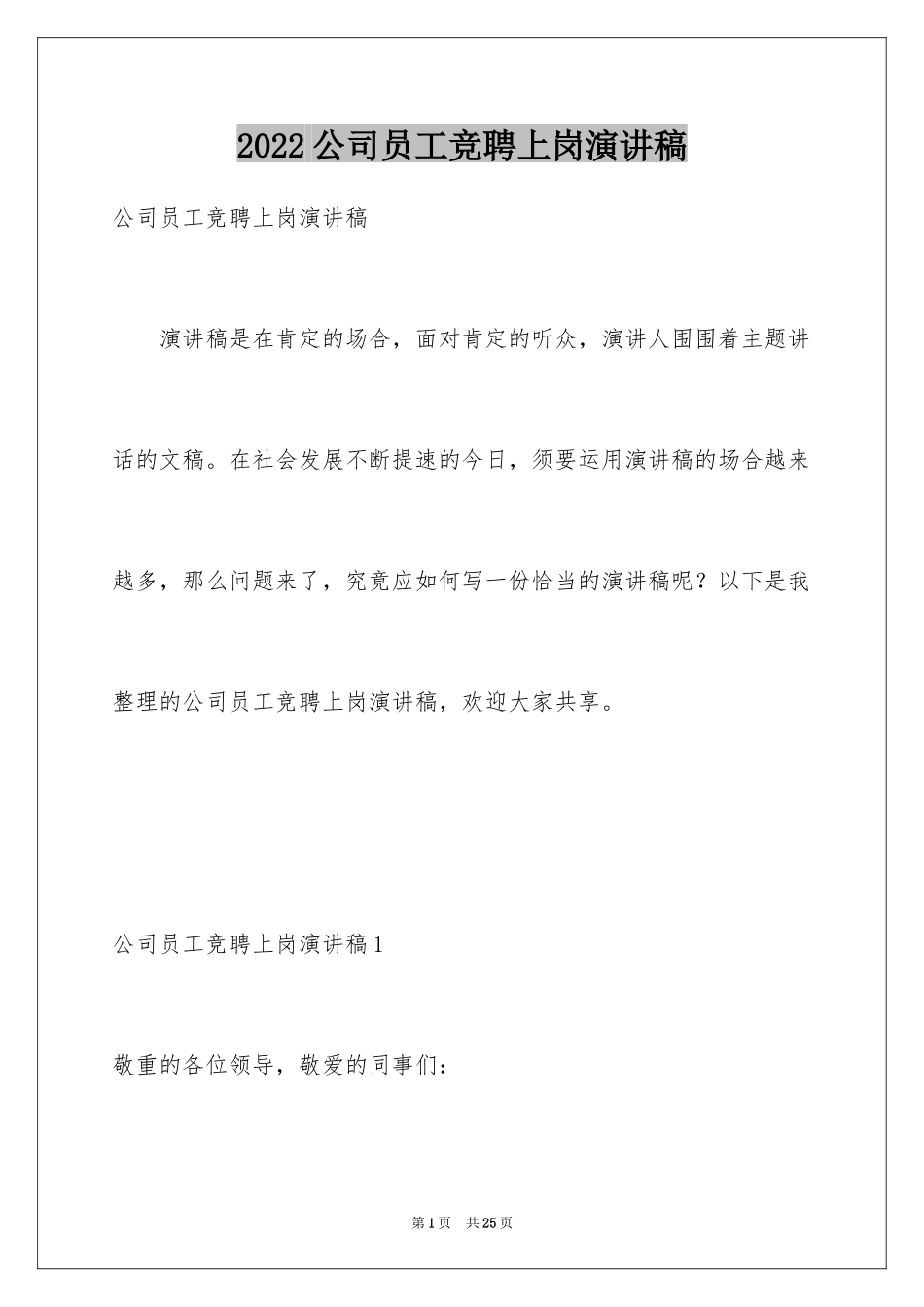 2022公司员工竞聘上岗演讲稿

公司员工竞聘上岗演讲稿

演讲稿是在肯定的场合，面对肯定的听众，演讲人围围着主题讲话的文稿。在社会发展不断提速的今日，须要运用演讲稿的场合越来越多，那么问题来了，究竟应如何写一份恰当的演讲稿呢？以下是我整理的公司员工竞聘上岗演讲稿，欢迎大家共享。

公司员工竞聘上岗演讲稿1

敬重的各位领导，敬爱的同事们：

第1页 共25页